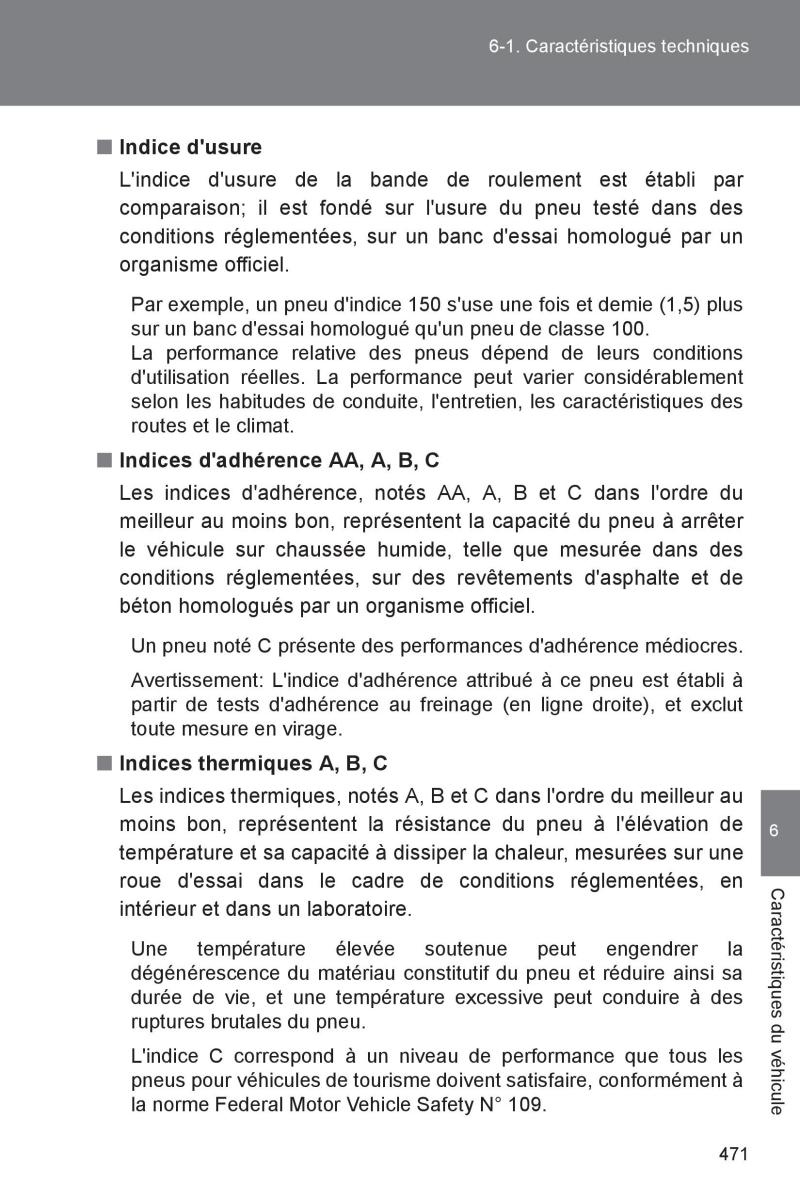 6-1. Caractéristiques techniques

■ Indice d'usure

L'indice d'usure de la bande de roulement est établi par comparaison; il est fondé sur l'usure du pneu testé dans des conditions réglementées, sur un banc d'essai homologué par un organisme officiel.

Par exemple, un pneu d'indice 150 s'use une fois et demie (1,5) plus sur un banc d'essai homologué qu'un pneu de classe 100.
La performance relative des pneus dépend de leurs conditions d'utilisation réelles. La performance peut varier considérablement selon les habitudes de conduite, l'entretien, les caractéristiques des routes et le climat.

■ Indices d'adhérence AA, A, B, C

Les indices d'adhérence, notés AA, A, B et C dans l'ordre du meilleur au moins bon, représentent la capacité du pneu à arrêter le véhicule sur chaussée humide, telle que mesurée dans des conditions réglementées, sur des revêtements d'asphalte et de béton homologués par un organisme officiel.

Un pneu noté C présente des performances d'adhérence médiocres.

Avertissement: L'indice d'adhérence attribué à ce pneu est établi à partir de tests d'adhérence au freinage (en ligne droite), et exclut toute mesure en virage.

■ Indices thermiques A, B, C

Les indices thermiques, notés A, B et C dans l'ordre du meilleur au moins bon, représentent la résistance du pneu à l'élévation de température et sa capacité à dissiper la chaleur, mesurées sur une roue d'essai dans le cadre de conditions réglementées, en intérieur et dans un laboratoire.

Une température élevée soutenue peut engendrer la dégénérescence du matériau constitutif du pneu et réduire ainsi sa durée de vie, et une température excessive peut conduire à des ruptures brutales du pneu.

L'indice C correspond à un niveau de performance que tous les pneus pour véhicules de tourisme doivent satisfaire, conformément à la norme Federal Motor Vehicle Safety N° 109.

6

Caractéristiques du véhicule

471